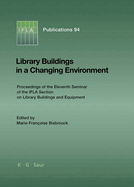 IFLA

Publications 94

Library Buildings in a Changing Environment

Proceedings of the Eleventh Seminar of the IFLA Section on Library Buildings and Equipment

Edited by
Marie-Françoise Bisbrouck

K · G · Saur